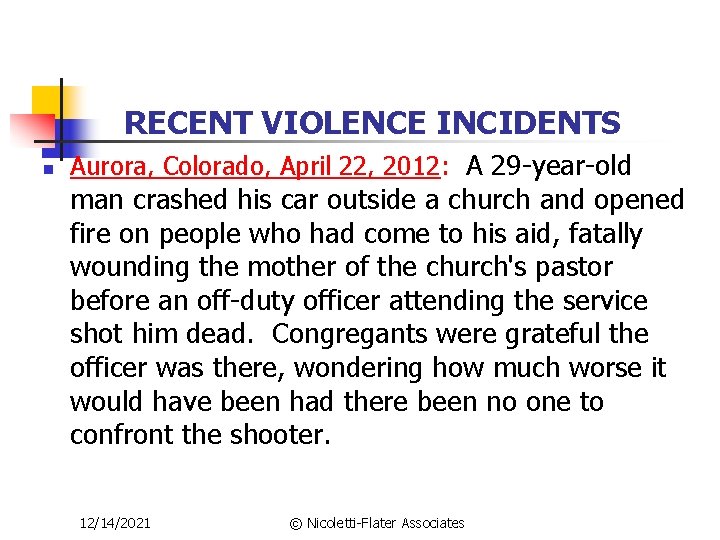 RECENT VIOLENCE INCIDENTS

Aurora, Colorado, April 22, 2012: A 29-year-old man crashed his car outside a church and opened fire on people who had come to his aid, fatally wounding the mother of the church's pastor before an off-duty officer attending the service shot him dead. Congregants were grateful the officer was there, wondering how much worse it would have been had there been no one to confront the shooter.

12/14/2021

© Nicoletti-Flater Associates